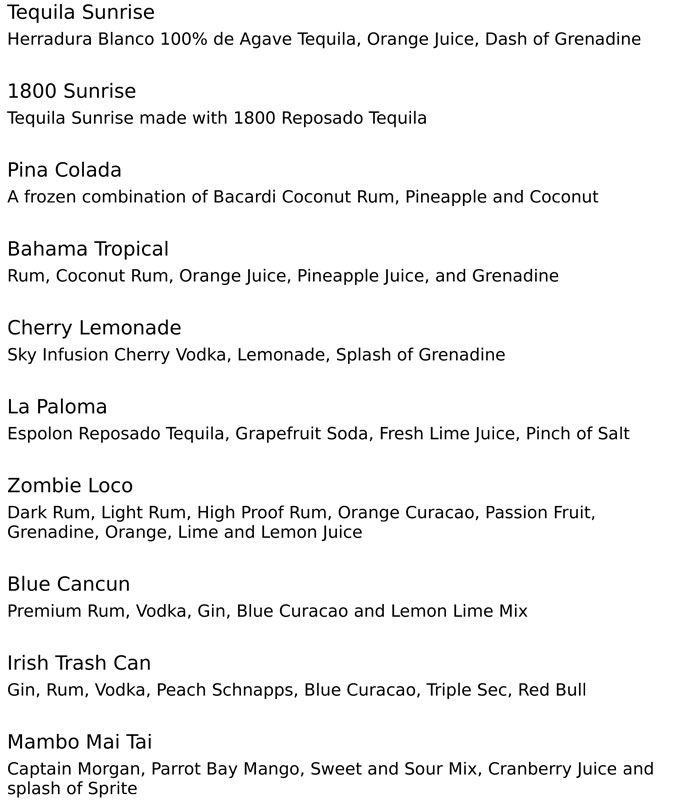 Tequila Sunrise
Herradura Blanco 100% de Agave Tequila, Orange Juice, Dash of Grenadine

1800 Sunrise
Tequila Sunrise made with 1800 Reposado Tequila

Pina Colada
A frozen combination of Bacardi Coconut Rum, Pineapple and Coconut

Bahama Tropical
Rum, Coconut Rum, Orange Juice, Pineapple Juice, and Grenadine

Cherry Lemonade
Sky Infusion Cherry Vodka, Lemonade, Splash of Grenadine

La Paloma
Espolon Reposado Tequila, Grapefruit Soda, Fresh Lime Juice, Pinch of Salt

Zombie Loco
Dark Rum, Light Rum, High Proof Rum, Orange Curacao, Passion Fruit, Grenadine, Orange, Lime and Lemon Juice

Blue Cancun
Premium Rum, Vodka, Gin, Blue Curacao and Lemon Lime Mix

Irish Trash Can
Gin, Rum, Vodka, Peach Schnapps, Blue Curacao, Triple Sec, Red Bull

Mambo Mai Tai
Captain Morgan, Parrot Bay Mango, Sweet and Sour Mix, Cranberry Juice and splash of Sprite